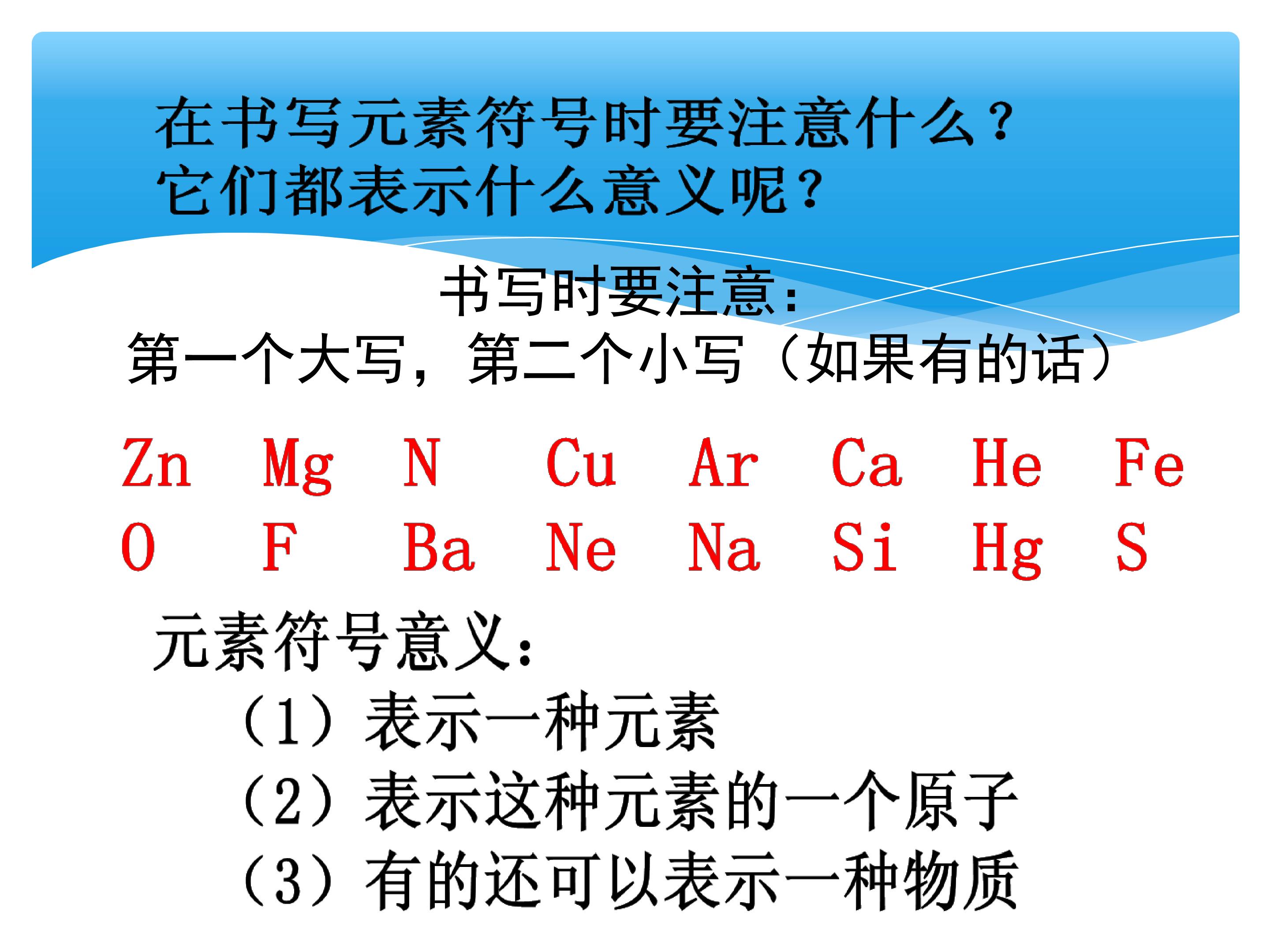 在书写元素符号时要注意什么？
它们都表示什么意义呢？

书写时要注意：

第一个大写，第二个小写（如果有的话）

Zn Mg N Cu Ar Ca He Fe
O F Ba Ne Na Si Hg S

元素符号意义：

（1）表示一种元素
（2）表示这种元素的一个原子
（3）有的还可以表示一种物质